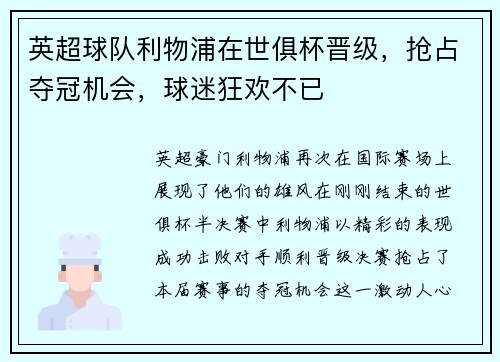 英超球队利物浦在世俱杯晋级，抢占夺冠机会，球迷狂欢不已

英超豪门利物浦再次在国际赛场上展现了他们的雄风在刚刚结束的世俱杯半决赛中利物浦以精彩的表现成功击败对手顺利晋级决赛抢占了本届赛事的夺冠机会这一激动人心